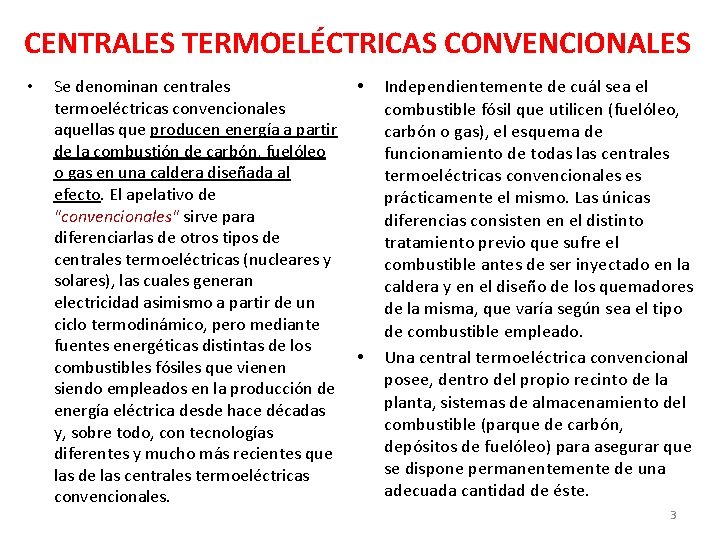 CENTRALES TERMOELÉCTRICAS CONVENCIONALES

• Se denominan centrales termoeléctricas convencionales aquellas que producen energía a partir de la combustión de carbón, fuelóleo o gas en una caldera diseñada al efecto. El apelativo de "convencionales" sirve para diferenciarlas de otros tipos de centrales termoeléctricas (nucleares y solares), las cuales generan electricidad asimismo a partir de un ciclo termodinámico, pero mediante fuentes energéticas distintas de los combustibles fósiles que vienen siendo empleados en la producción de energía eléctrica desde hace décadas y, sobre todo, con tecnologías diferentes y mucho más recientes que las de las centrales termoeléctricas convencionales.

• Independientemente de cuál sea el combustible fósil que utilicen (fuelóleo, carbón o gas), el esquema de funcionamiento de todas las centrales termoeléctricas convencionales es prácticamente el mismo. Las únicas diferencias consisten en el distinto tratamiento previo que sufre el combustible antes de ser inyectado en la caldera y en el diseño de los quemadores de la misma, que varía según sea el tipo de combustible empleado.

• Una central termoeléctrica convencional posee, dentro del propio recinto de la planta, sistemas de almacenamiento del combustible (parque de carbón, depósitos de fuelóleo) para asegurar que se dispone permanentemente de una adecuada cantidad de éste.

3